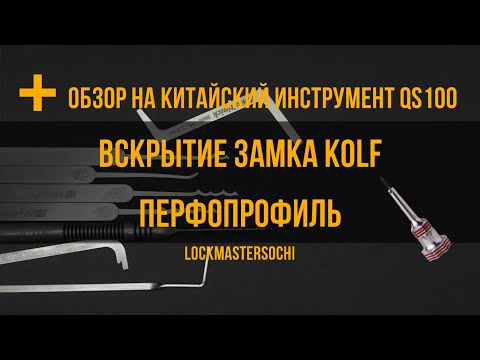 + ОБЗОР НА КИТАЙСКИЙ ИНСТРУМЕНТ QS100

ВСКРЫТИЕ ЗАМКА KOLF

ПЕРФОПРОФИЛЬ

LOCKMASTERSOCHI